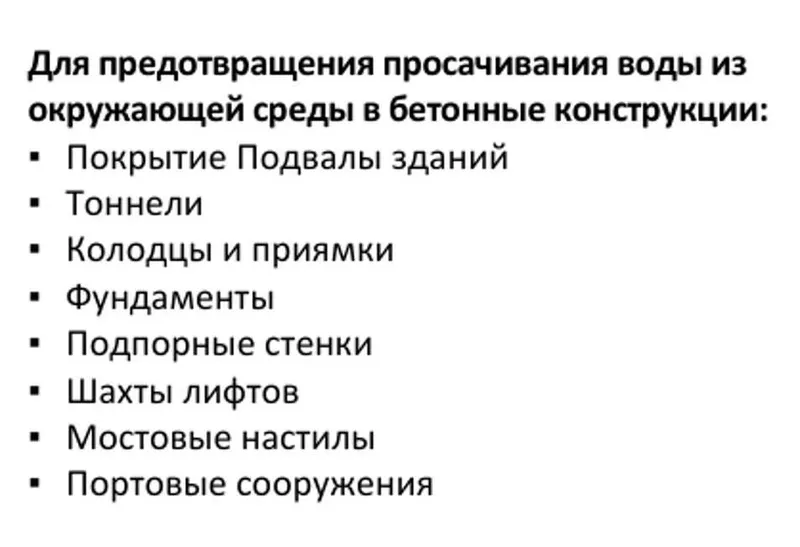 Для предотвращения просачивания воды из окружающей среды в бетонные конструкции:

• Покрытие Подвалы зданий
• Тоннели
• Колодцы и приямки
• Фундаменты
• Подпорные стенки
• Шахты лифтов
• Мостовые настилы
• Портовые сооружения